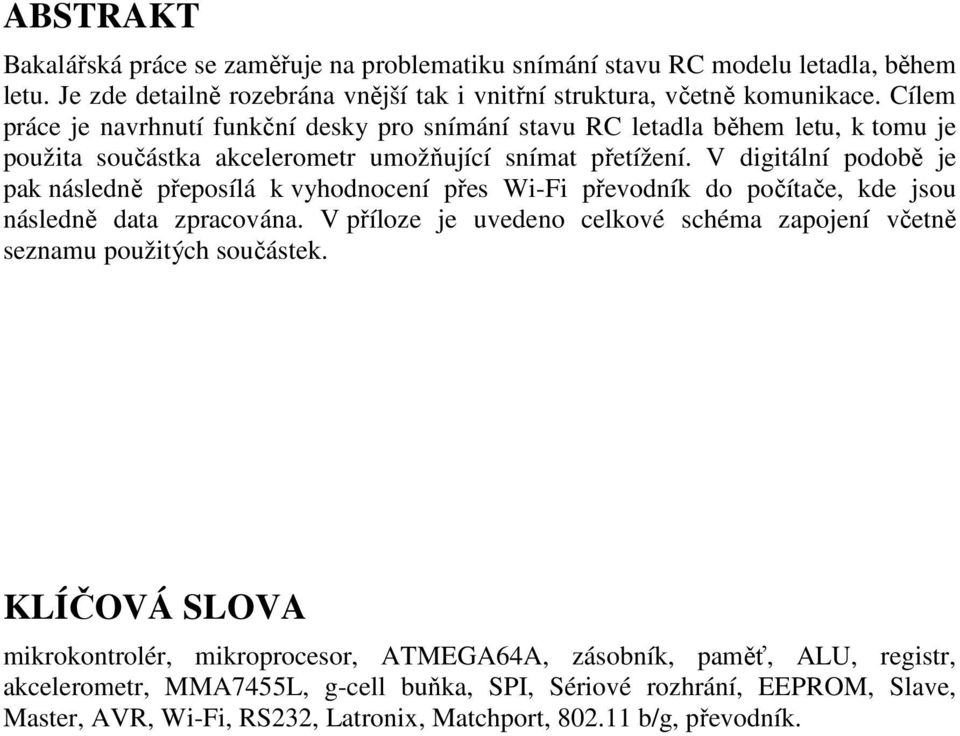 ABSTRAKT

Bakalářská práce se zaměřuje na problematiku snímání stavu RC modelu letadla, během letu. Je zde detailně rozebrána vnější tak i vnitřní struktura, včetně komunikace. Cílem práce je navrhnutí funkční desky pro snímání stavu RC letadla během letu, k tomu je použita součástka akcelerometr umožňující snímat přetížení. V digitální podobě je pak následně přeposílá k vyhodnocení přes Wi-Fi převodník do počítače, kde jsou následně data zpracována. V příloze je uvedeno celkové schéma zapojení včetně seznamu použitých součástek.

KLÍČOVÁ SLOVA

mikrokontrolér, mikroprocesor, ATMEGA64A, zásobník, paměť, ALU, registr, akcelerometr, MMA7455L, g-cell buňka, SPI, Sériové rozhrání, EEPROM, Slave, Master, AVR, Wi-Fi, RS232, Latronix, Matchport, 802.11 b/g, převodník.